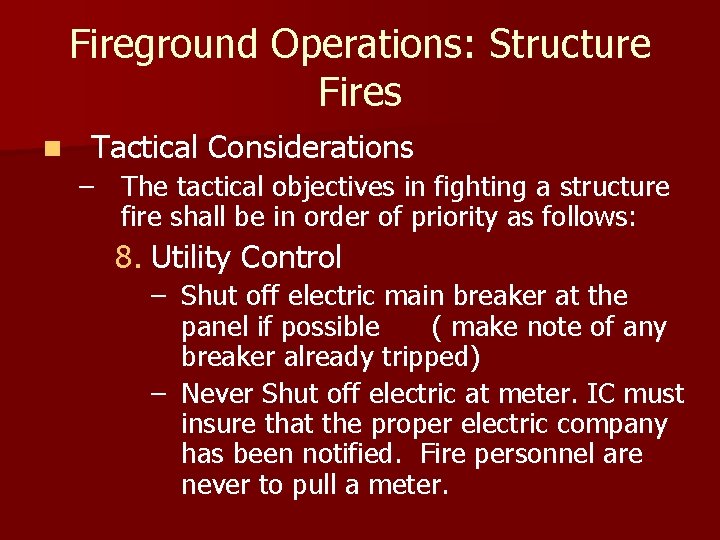 Fireground Operations: Structure Fires

Tactical Considerations

– The tactical objectives in fighting a structure fire shall be in order of priority as follows:

8. Utility Control

– Shut off electric main breaker at the panel if possible ( make note of any breaker already tripped)

– Never Shut off electric at meter. IC must insure that the proper electric company has been notified. Fire personnel are never to pull a meter.